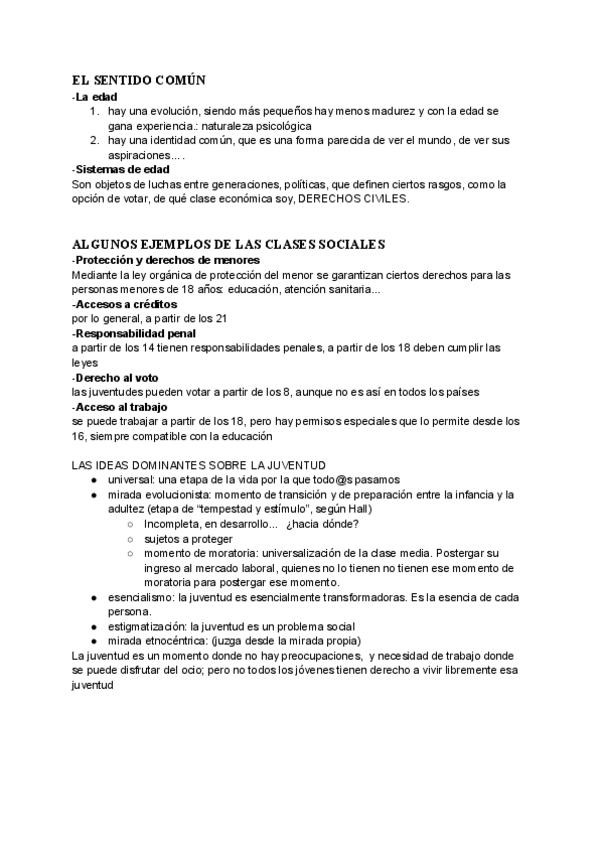 EL SENTIDO COMÚN
-La edad
1. hay una evolución, siendo más pequeños hay menos madurez y con la edad se gana experiencia.: naturaleza psicológica
2. hay una identidad común, que es una forma parecida de ver el mundo, de ver sus aspiraciones… .
-Sistemas de edad
Son objetos de luchas entre generaciones, políticas, que definen ciertos rasgos, como la opción de votar, de qué clase económica soy, DERECHOS CIVILES.

ALGUNOS EJEMPLOS DE LAS CLASES SOCIALES
-Protección y derechos de menores
Mediante la ley orgánica de protección del menor se garantizan ciertos derechos para las personas menores de 18 años: educación, atención sanitaria...
-Accesos a créditos
por lo general, a partir de los 21
-Responsabilidad penal
a partir de los 14 tienen responsabilidades penales, a partir de los 18 deben cumplir las leyes
-Derecho al voto
las juventudes pueden votar a partir de los 8, aunque no es así en todos los países
-Acceso al trabajo
se puede trabajar a partir de los 18, pero hay permisos especiales que lo permite desde los 16, siempre compatible con la educación

LAS IDEAS DOMINANTES SOBRE LA JUVENTUD
● universal: una etapa de la vida por la que todo@s pasamos
● mirada evolucionista: momento de transición y de preparación entre la infancia y la adultez (etapa de “tempestad y estímulo”, según Hall)
○ Incompleta, en desarrollo... ¿hacia dónde?
○ sujetos a proteger
○ momento de moratoria: universalización de la clase media. Postergar su ingreso al mercado laboral, quienes no lo tienen no tienen ese momento de moratoria para postergar ese momento.
● esencialismo: la juventud es esencialmente transformadoras. Es la esencia de cada persona.
● estigmatización: la juventud es un problema social
● mirada etnocéntrica: (juzga desde la mirada propia)
La juventud es un momento donde no hay preocupaciones, y necesidad de trabajo donde se puede disfrutar del ocio; pero no todos los jóvenes tienen derecho a vivir libremente esa juventud